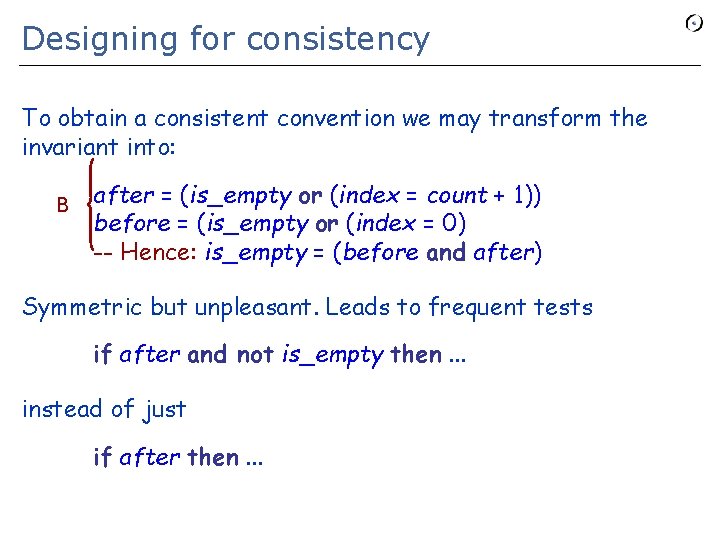 Designing for consistency

To obtain a consistent convention we may transform the invariant into:

B

after = (is_empty or (index = count + 1))
before = (is_empty or (index = 0)
-- Hence: is_empty = (before and after)

Symmetric but unpleasant. Leads to frequent tests

if after and not is_empty then ...

instead of just

if after then ...